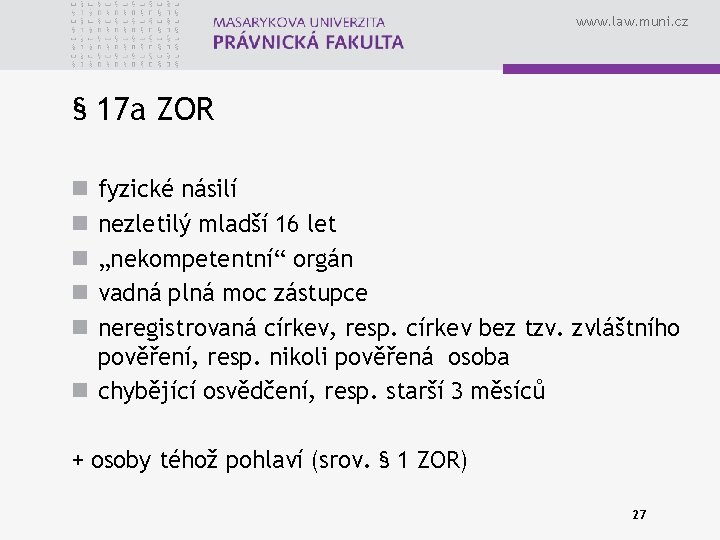 MASARYKOVA UNIVERZITA
PRÁVNICKÁ FAKULTA

www.law.muni.cz

§ 17a ZOR

- fyzické násilí
- nezletilý mladší 16 let
- „nekompetentní“ orgán
- vadná plná moc zástupce
- neregistrovaná církev, resp. církev bez tzv. zvláštního pověření, resp. nikoli pověřená osoba
- chybějící osvědčení, resp. starší 3 měsíců

+ osoby téhož pohlaví (srov. § 1 ZOR)

27